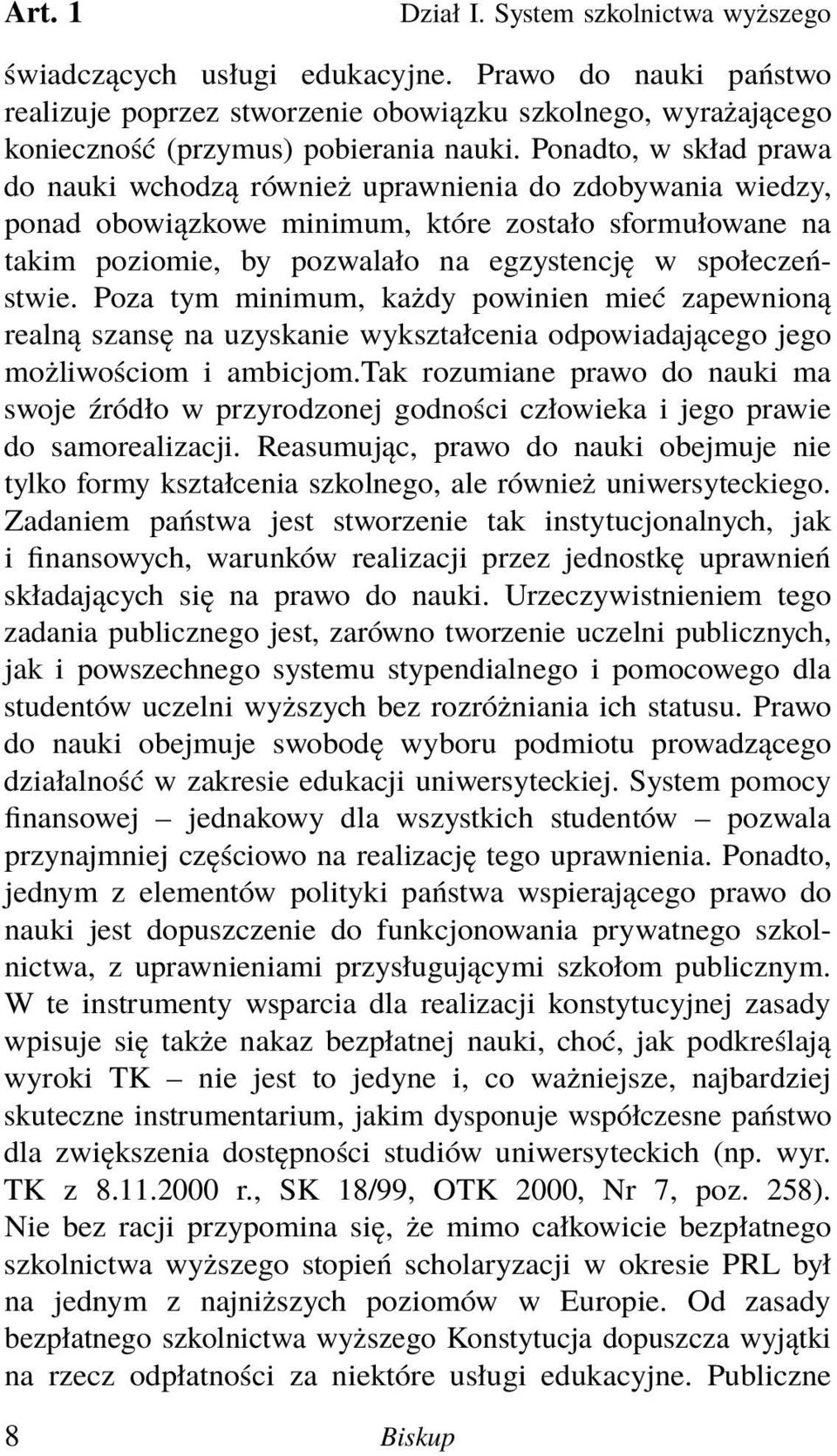 Art. 1 Dział I. System szkolnictwa wyższego

świadczących usługi edukacyjne. Prawo do nauki państwo realizuje poprzez stworzenie obowiązku szkolnego, wyrażającego konieczność (przymus) pobierania nauki. Ponadto, w skład prawa do nauki wchodzą również uprawnienia do zdobywania wiedzy, ponad obowiązkowe minimum, które zostało sformułowane na takim poziomie, by pozwalało na egzystencję w społeczeństwie. Poza tym minimum, każdy powinien mieć zapewnioną realną szansę na uzyskanie wykształcenia odpowiadającego jego możliwościom i ambicjom.Tak rozumiane prawo do nauki ma swoje źródło w przyrodzonej godności człowieka i jego prawie do samorealizacji. Reasumując, prawo do nauki obejmuje nie tylko formy kształcenia szkolnego, ale również uniwersyteckiego. Zadaniem państwa jest stworzenie tak instytucjonalnych, jak i finansowych, warunków realizacji przez jednostkę uprawnień składających się na prawo do nauki. Urzeczywistnieniem tego zadania publicznego jest, zarówno tworzenie uczelni publicznych, jak i powszechnego systemu stypendialnego i pomocowego dla studentów uczelni wyższych bez rozróżniania ich statusu. Prawo do nauki obejmuje swobodę wyboru podmiotu prowadzącego działalność w zakresie edukacji uniwersyteckiej. System pomocy finansowej – jednakowy dla wszystkich studentów – pozwala przynajmniej częściowo na realizację tego uprawnienia. Ponadto, jednym z elementów polityki państwa wspierającego prawo do nauki jest dopuszczenie do funkcjonowania prywatnego szkolnictwa, z uprawnieniami przysługującymi szkołom publicznym. W te instrumenty wsparcia dla realizacji konstytucyjnej zasady wpisuje się także nakaz bezpłatnej nauki, choć, jak podkreślają wyroki TK – nie jest to jedyne i, co ważniejsze, najbardziej skuteczne instrumentarium, jakim dysponuje współczesne państwo dla zwiększenia dostępności studiów uniwersyteckich (np. wyr. TK z 8.11.2000 r., SK 18/99, OTK 2000, Nr 7, poz. 258). Nie bez racji przypomina się, że mimo całkowicie bezpłatnego szkolnictwa wyższego stopień scholaryzacji w okresie PRL był na jednym z najniższych poziomów w Europie. Od zasady bezpłatnego szkolnictwa wyższego Konstytucja dopuszcza wyjątki na rzecz odpłatności za niektóre usługi edukacyjne. Publiczne

8 Biskup